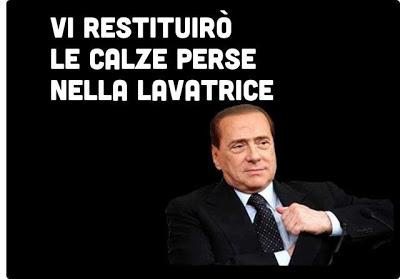 VI RESTITUIRÒ LE CALZE PERSE NELLA LAVATRICE